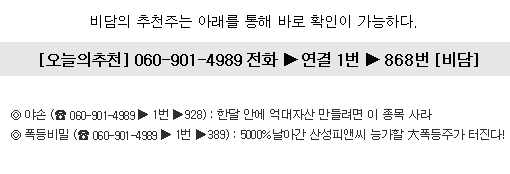 비담의 추천주는 아래를 통해 바로 확인이 가능하다.

[오늘의추천] 060-901-4989 전화 ▶ 연결 1번 ▶ 868번 [비담]

◎ 야손 (☎ 060-901-4989 ▶ 1번 ▶928) : 한달 안에 억대자산 만들려면 이 종목 사라
◎ 폭등비밀 (☎ 060-901-4989 ▶ 1번 ▶389) : 5000%날아간 산성피앤씨 능가할 大폭등주가 터진다!